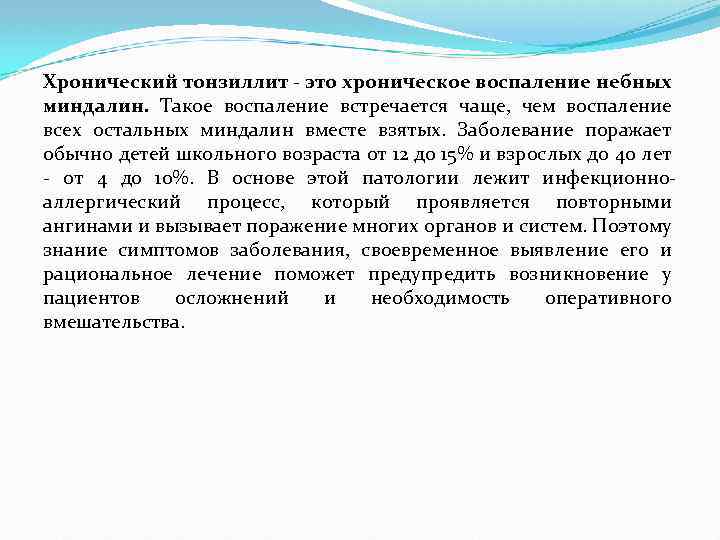 Хронический тонзиллит - это хроническое воспаление небных миндалин. Такое воспаление встречается чаще, чем воспаление всех остальных миндалин вместе взятых. Заболевание поражает обычно детей школьного возраста от 12 до 15% и взрослых до 40 лет - от 4 до 10%. В основе этой патологии лежит инфекционно-аллергический процесс, который проявляется повторными ангинами и вызывает поражение многих органов и систем. Поэтому знание симптомов заболевания, своевременное выявление его и рациональное лечение поможет предупредить возникновение у пациентов осложнений и необходимость оперативного вмешательства.